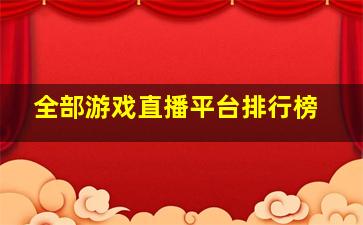 全部游戏直播平台排行榜